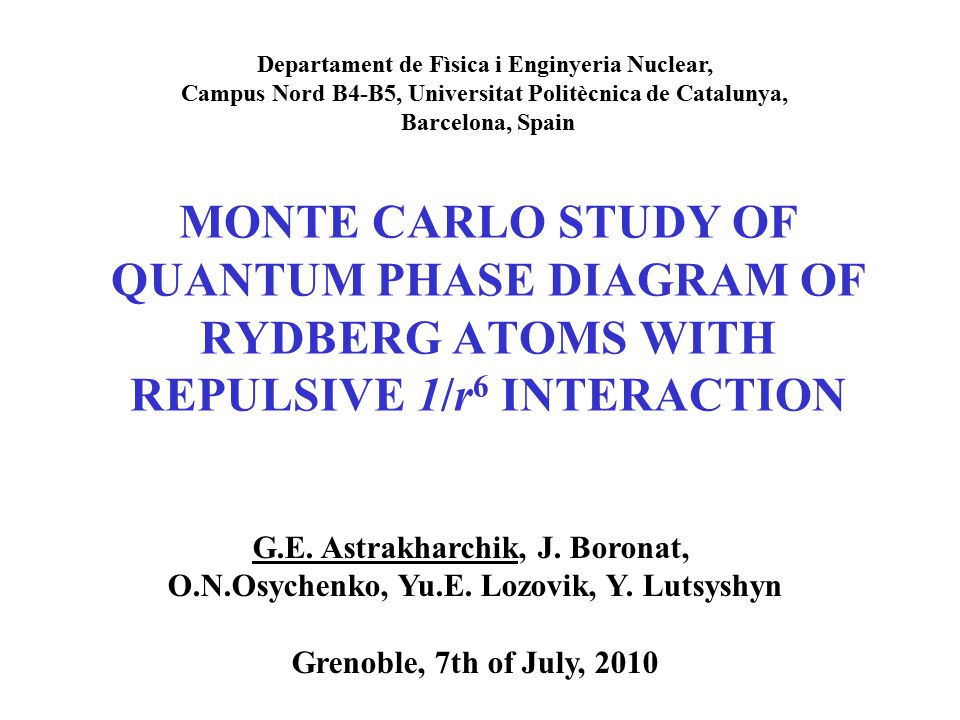 Departament de Fìsica i Enginyeria Nuclear,
Campus Nord B4-B5, Universitat Politècnica de Catalunya,
Barcelona, Spain

MONTE CARLO STUDY OF QUANTUM PHASE DIAGRAM OF RYDBERG ATOMS WITH REPULSIVE $1/r^6$ INTERACTION

G.E. Astrakharchik, J. Boronat,
O.N.Osychenko, Yu.E. Lozovik, Y. Lutsyshyn

Grenoble, 7th of July, 2010